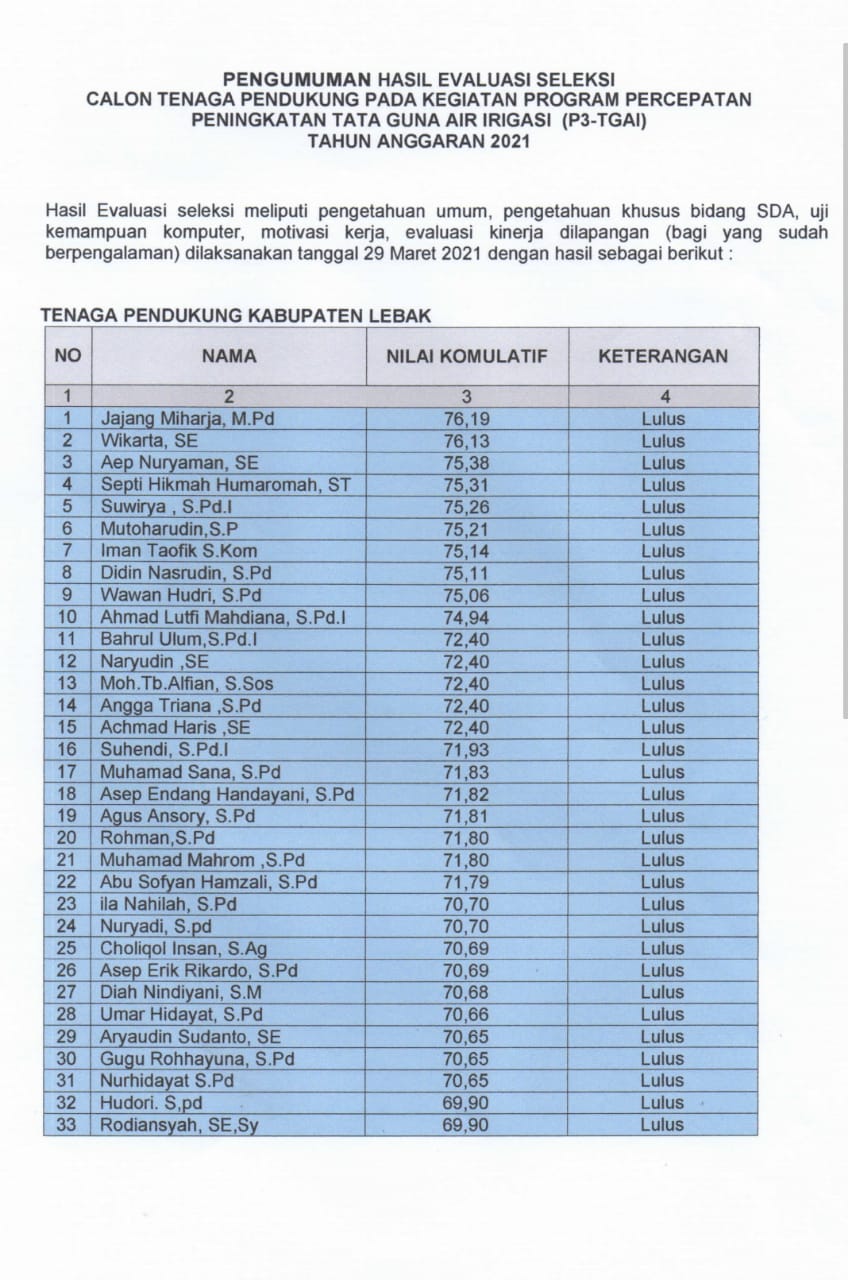 PENGUMUMAN HASIL EVALUASI SELEKSI
CALON TENAGA PENDUKUNG PADA KEGIATAN PROGRAM PERCEPATAN
PENINGKATAN TATA GUNA AIR IRIGASI (P3-TGAI)
TAHUN ANGGARAN 2021

Hasil Evaluasi seleksi meliputi pengetahuan umum, pengetahuan khusus bidang SDA, uji kemampuan komputer, motivasi kerja, evaluasi kinerja dilapangan (bagi yang sudah berpengalaman) dilaksanakan tanggal 29 Maret 2021 dengan hasil sebagai berikut :

TENAGA PENDUKUNG KABUPATEN LEBAK

| NO | NAMA | NILAI KOMULATIF | KETERANGAN |
|---|---|---|---|
| 1 | 2 | 3 | 4 |
| 1 | Jajang Miharja, M.Pd | 76,19 | Lulus |
| 2 | Wikarta, SE | 76,13 | Lulus |
| 3 | Aep Nuryaman, SE | 75,38 | Lulus |
| 4 | Septi Hikmah Humaromah, ST | 75,31 | Lulus |
| 5 | Suwirya , S.Pd.I | 75,26 | Lulus |
| 6 | Mutoharudin,S.P | 75,21 | Lulus |
| 7 | Iman Taofik S.Kom | 75,14 | Lulus |
| 8 | Didin Nasrudin, S.Pd | 75,11 | Lulus |
| 9 | Wawan Hudri, S.Pd | 75,06 | Lulus |
| 10 | Ahmad Lutfi Mahdiana, S.Pd.I | 74,94 | Lulus |
| 11 | Bahrul Ulum,S.Pd.I | 72,40 | Lulus |
| 12 | Naryudin ,SE | 72,40 | Lulus |
| 13 | Moh.Tb.Alfian, S.Sos | 72,40 | Lulus |
| 14 | Angga Triana ,S.Pd | 72,40 | Lulus |
| 15 | Achmad Haris ,SE | 72,40 | Lulus |
| 16 | Suhendi, S.Pd.I | 71,93 | Lulus |
| 17 | Muhamad Sana, S.Pd | 71,83 | Lulus |
| 18 | Asep Endang Handayani, S.Pd | 71,82 | Lulus |
| 19 | Agus Ansory, S.Pd | 71,81 | Lulus |
| 20 | Rohman,S.Pd | 71,80 | Lulus |
| 21 | Muhamad Mahrom ,S.Pd | 71,80 | Lulus |
| 22 | Abu Sofyan Hamzali, S.Pd | 71,79 | Lulus |
| 23 | ila Nahilah, S.Pd | 70,70 | Lulus |
| 24 | Nuryadi, S.pd | 70,70 | Lulus |
| 25 | Choliqol Insan, S.Ag | 70,69 | Lulus |
| 26 | Asep Erik Rikardo, S.Pd | 70,69 | Lulus |
| 27 | Diah Nindiyani, S.M | 70,68 | Lulus |
| 28 | Umar Hidayat, S.Pd | 70,66 | Lulus |
| 29 | Aryaudin Sudanto, SE | 70,65 | Lulus |
| 30 | Gugu Rohhayuna, S.Pd | 70,65 | Lulus |
| 31 | Nurhidayat S.Pd | 70,65 | Lulus |
| 32 | Hudori. S,pd | 69,90 | Lulus |
| 33 | Rodiansyah, SE,Sy | 69,90 | Lulus |